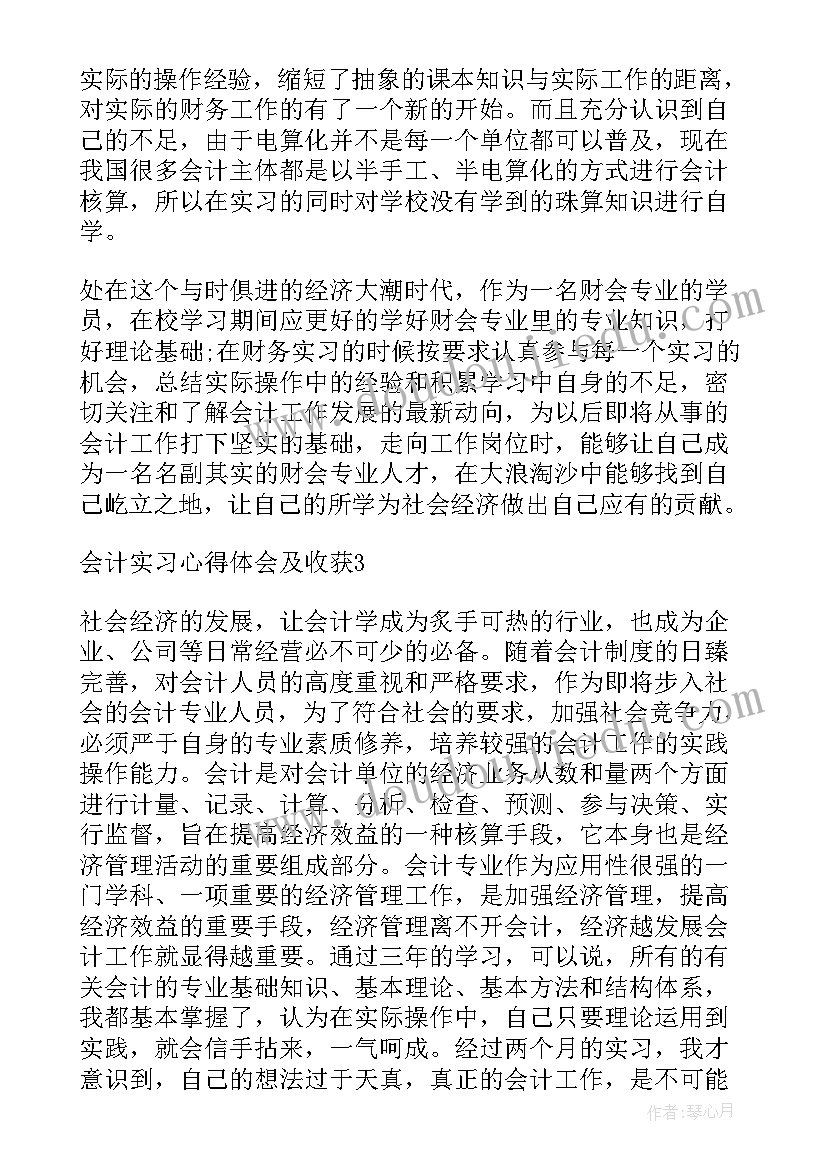 实际的操作经验，缩短了抽象的课本知识与实际工作的距离，对实际的财务工作的有了一个新的开始。而且充分认识到自己的不足，由于电算化并不是每一个单位都可以普及，现在我国很多会计主体都是以半手工、半电算化的方式进行会计核算，所以在实习的同时对学校没有学到的珠算知识进行自学。

处在这个与时俱进的经济大潮时代，作为一名财会专业的学员，在校学习期间应更好的学好财会专业里的专业知识，打好理论基础;在财务实习的时候按要求认真参与每一个实习的机会，总结实际操作中的经验和积累学习中自身的不足，密切关注和了解会计工作发展的最新动向，为以后即将从事的会计工作打下坚实的基础，走向工作岗位时，能够让自己成为一名名副其实的财会专业人才，在大浪淘沙中能够找到自己屹立之地，让自己的所学为社会经济做出自己应有的贡献。

会计实习心得体会及收获3

社会经济的发展，让会计学成为炙手可热的行业，也成为企业、公司等日常经营必不可少的必备。随着会计制度的日臻完善，对会计人员的高度重视和严格要求，作为即将步入社会的会计专业人员，为了符合社会的要求，加强社会竞争力必须严于自身的专业素质修养，培养较强的会计工作的实践操作能力。会计是对会计单位的经济业务从数和量两个方面进行计量、记录、计算、分析、检查、预测、参与决策、实行监督，旨在提高经济效益的一种核算手段，它本身也是经济管理活动的重要组成部分。会计专业作为应用性很强的一门学科、一项重要的经济管理工作，是加强经济管理，提高经济效益的重要手段，经济管理离不开会计，经济越发展会计工作就显得越重要。通过三年的学习，可以说，所有的有关会计的专业基础知识、基本理论、基本方法和结构体系，我都基本掌握了，认为在实际操作中，自己只要理论运用到实践，就会信手拈来，一气呵成。经过两个月的实习，我才意识到，自己的想法过于天真，真正的会计工作，是不可能

作者：琴心月